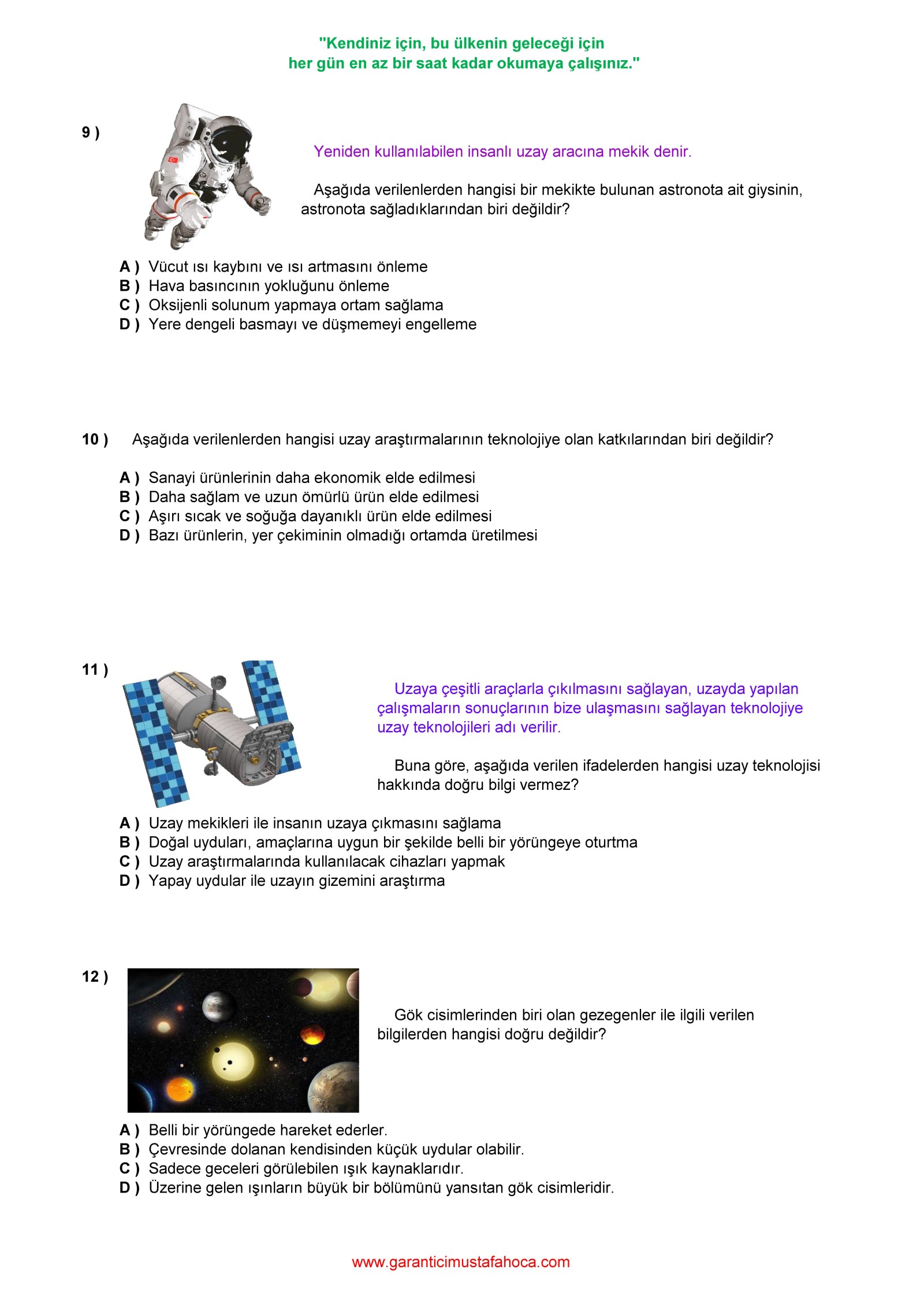 "Kendiniz için, bu ülkenin geleceği için
her gün en az bir saat kadar okumaya çalışınız."

9 )

Yeniden kullanılabilen insanlı uzay aracına mekik denir.

Aşağıda verilenlerden hangisi bir mekikte bulunan astronota ait giysinin, astronota sağladıklarından biri değildir?

A ) Vücut ısı kaybını ve ısı artmasını önleme
B ) Hava basıncının yokluğunu önleme
C ) Oksijenli solunum yapmaya ortam sağlama
D ) Yere dengeli basmayı ve düşmemeyi engelleme

10 ) Aşağıda verilenlerden hangisi uzay araştırmalarının teknolojiye olan katkılarından biri değildir?

A ) Sanayi ürünlerinin daha ekonomik elde edilmesi
B ) Daha sağlam ve uzun ömürlü ürün elde edilmesi
C ) Aşırı sıcak ve soğuğa dayanıklı ürün elde edilmesi
D ) Bazı ürünlerin, yer çekiminin olmadığı ortamda üretilmesi

11 )

Uzaya çeşitli araçlarla çıkılmasını sağlayan, uzayda yapılan çalışmaların sonuçlarının bize ulaşmasını sağlayan teknolojiye uzay teknolojileri adı verilir.

Buna göre, aşağıda verilen ifadelerden hangisi uzay teknolojisi hakkında doğru bilgi vermez?

A ) Uzay mekikleri ile insanın uzaya çıkmasını sağlama
B ) Doğal uyduları, amaçlarına uygun bir şekilde belli bir yörüngeye oturtma
C ) Uzay araştırmalarında kullanılacak cihazları yapmak
D ) Yapay uydular ile uzayın gizemini araştırma

12 )

Gök cisimlerinden biri olan gezegenler ile ilgili verilen bilgilerden hangisi doğru değildir?

A ) Belli bir yörüngede hareket ederler.
B ) Çevresinde dolanan kendisinden küçük uydular olabilir.
C ) Sadece geceleri görülebilen ışık kaynaklarıdır.
D ) Üzerine gelen ışınların büyük bir bölümünü yansıtan gök cisimleridir.

www.garanticimustafahoca.com